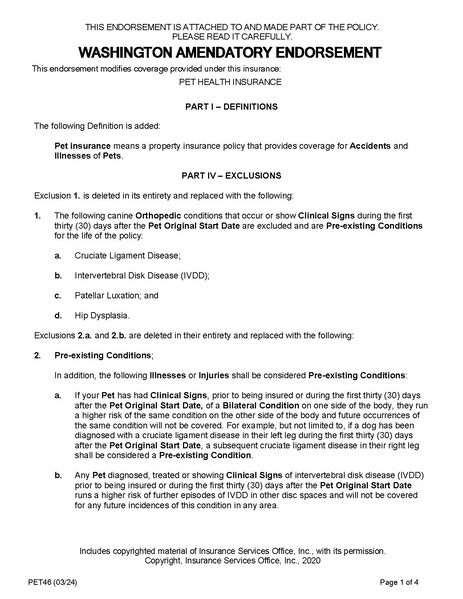 THIS ENDORSEMENT IS ATTACHED TO AND MADE PART OF THE POLICY.
PLEASE READ IT CAREFULLY.

WASHINGTON AMENDATORY ENDORSEMENT

This endorsement modifies coverage provided under this insurance:

PET HEALTH INSURANCE

PART I – DEFINITIONS

The following Definition is added:

Pet insurance means a property insurance policy that provides coverage for Accidents and Illnesses of Pets.

PART IV – EXCLUSIONS

Exclusion 1. is deleted in its entirety and replaced with the following:

1. The following canine Orthopedic conditions that occur or show Clinical Signs during the first thirty (30) days after the Pet Original Start Date are excluded and are Pre-existing Conditions for the life of the policy:

a. Cruciate Ligament Disease;

b. Intervertebral Disk Disease (IVDD);

c. Patellar Luxation; and

d. Hip Dysplasia.

Exclusions 2.a. and 2.b. are deleted in their entirety and replaced with the following:

2. Pre-existing Conditions;

In addition, the following Illnesses or Injuries shall be considered Pre-existing Conditions:

a. If your Pet has had Clinical Signs, prior to being insured or during the first thirty (30) days after the Pet Original Start Date, of a Bilateral Condition on one side of the body, they run a higher risk of the same condition on the other side of the body and future occurrences of the same condition will not be covered. For example, but not limited to, if a dog has been diagnosed with a cruciate ligament disease in their left leg during the first thirty (30) days after the Pet Original Start Date, a subsequent cruciate ligament disease in their right leg shall be considered a Pre-existing Condition.

b. Any Pet diagnosed, treated or showing Clinical Signs of intervertebral disk disease (IVDD) prior to being insured or during the first thirty (30) days after the Pet Original Start Date runs a higher risk of further episodes of IVDD in other disc spaces and will not be covered for any future incidences of this condition in any area.

Includes copyrighted material of Insurance Services Office, Inc., with its permission.
Copyright, Insurance Services Office, Inc., 2020

PET46 (03/24)

Page 1 of 4